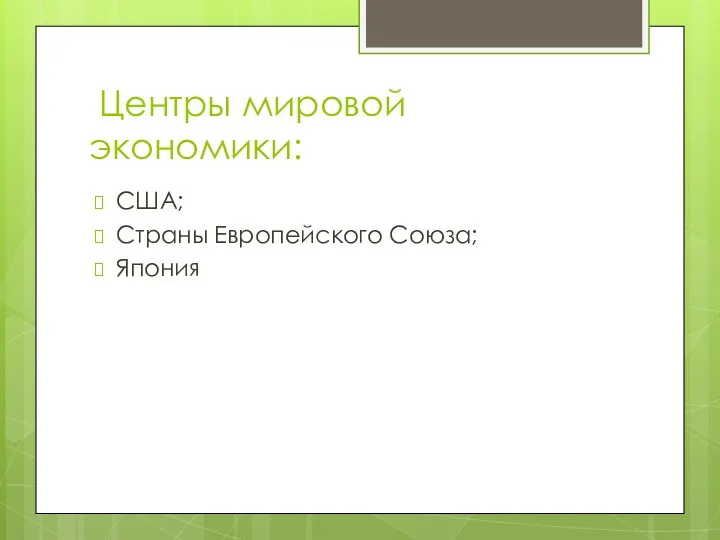 Центры мировой экономики:

США;
Страны Европейского Союза;
Япония